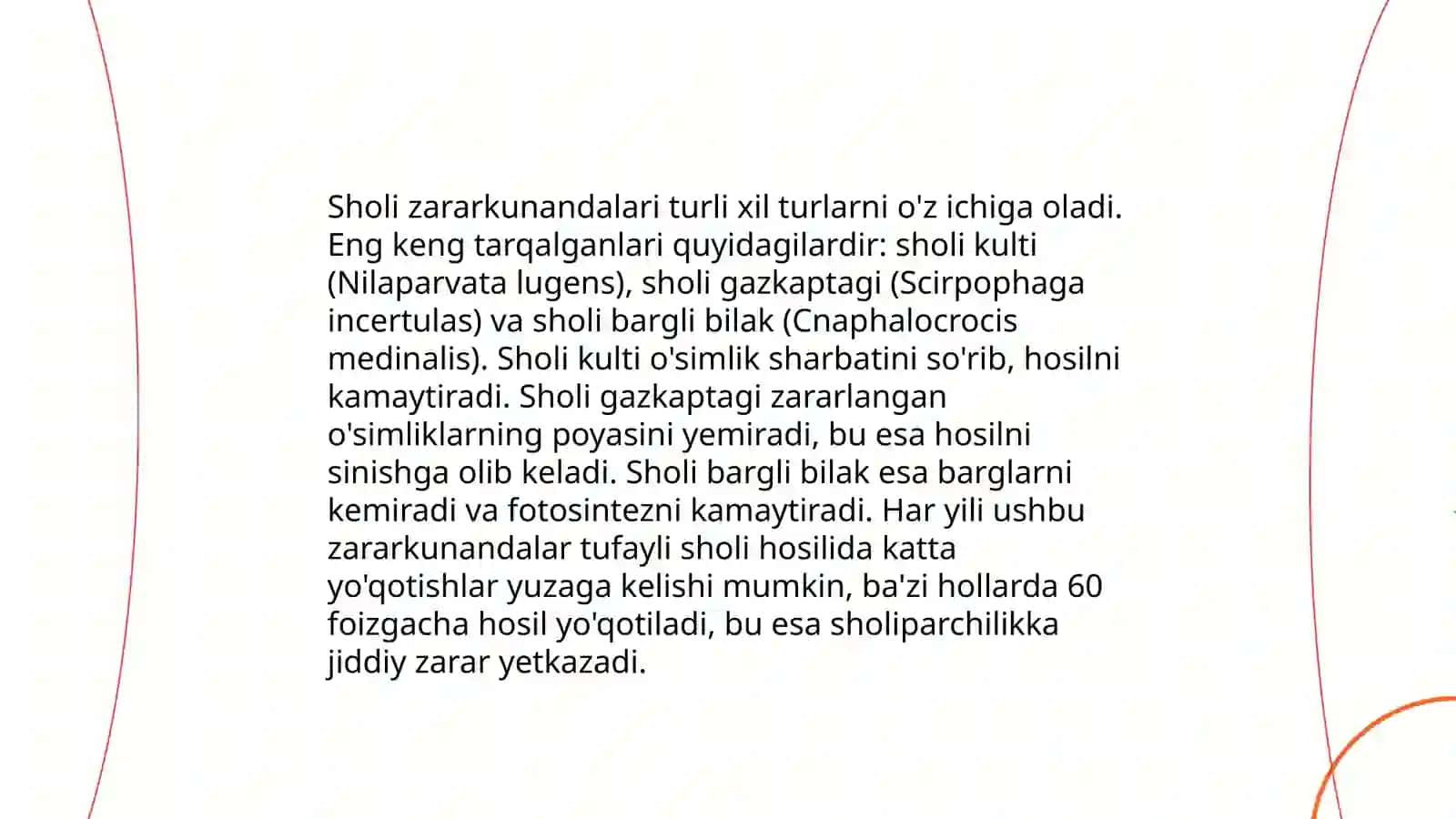 Sholi zararkunandalari turli xil turlarni o'z ichiga oladi. Eng keng tarqalganlari quyidagilardir: sholi kulti (Nilaparvata lugens), sholi gazkaptagi (Scirpophaga incertulas) va sholi bargli bilak (Cnaphalocrocis medinalis). Sholi kulti o'simlik sharbatini so'rib, hosilni kamaytiradi. Sholi gazkaptagi zararlangan o'simliklarning poyasini yemiradi, bu esa hosilni sinishga olib keladi. Sholi bargli bilak esa barglarni kemiradi va fotosintezni kamaytiradi. Har yili ushbu zararkunandalar tufayli sholi hosilida katta yo'qotishlar yuzaga kelishi mumkin, ba'zi hollarda 60 foizgacha hosil yo'qotiladi, bu esa sholiparchilikka jiddiy zarar yetkazadi.